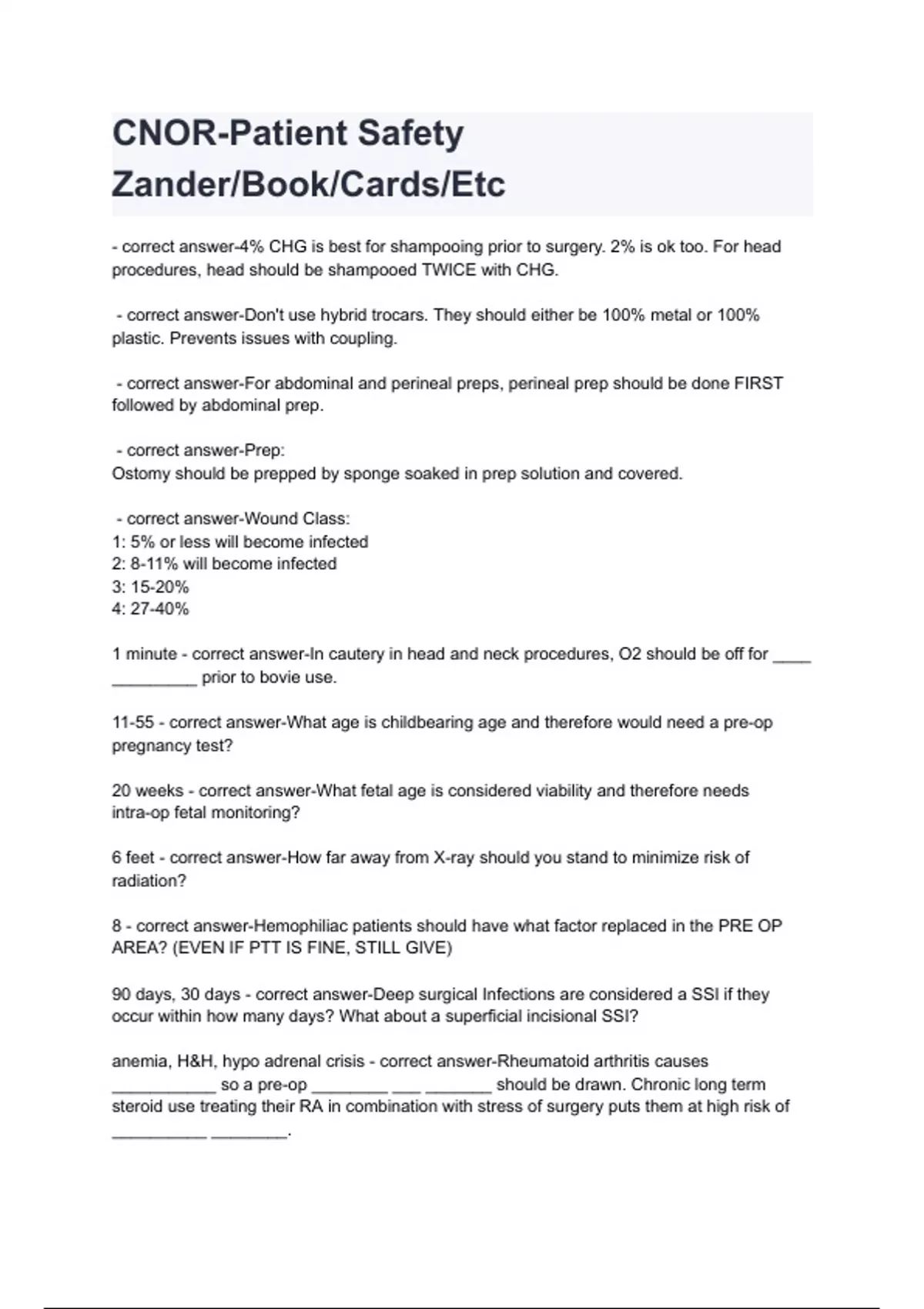 CNOR-Patient Safety Zander/Book/Cards/Etc

- correct answer-4% CHG is best for shampooing prior to surgery. 2% is ok too. For head procedures, head should be shampooed TWICE with CHG.

- correct answer-Don't use hybrid trocars. They should either be 100% metal or 100% plastic. Prevents issues with coupling.

- correct answer-For abdominal and perineal preps, perineal prep should be done FIRST followed by abdominal prep.

- correct answer-Prep:
Ostomy should be prepped by sponge soaked in prep solution and covered.

- correct answer-Wound Class:
1: 5% or less will become infected
2: 8-11% will become infected
3: 15-20%
4: 27-40%

1 minute - correct answer-In cautery in head and neck procedures, O2 should be off for ____ ____ prior to bovie use.

11-55 - correct answer-What age is childbearing age and therefore would need a pre-op pregnancy test?

20 weeks - correct answer-What fetal age is considered viability and therefore needs intra-op fetal monitoring?

6 feet - correct answer-How far away from X-ray should you stand to minimize risk of radiation?

8 - correct answer-Hemophiliac patients should have what factor replaced in the PRE OP AREA? (EVEN IF PTT IS FINE, STILL GIVE)

90 days, 30 days - correct answer-Deep surgical Infections are considered a SSI if they occur within how many days? What about a superficial incisional SSI?

anemia, H&H, hypo adrenal crisis - correct answer-Rheumatoid arthritis causes ____ so a pre-op ____ ____ ____ should be drawn. Chronic long term steroid use treating their RA in combination with stress of surgery puts them at high risk of ____ ____.